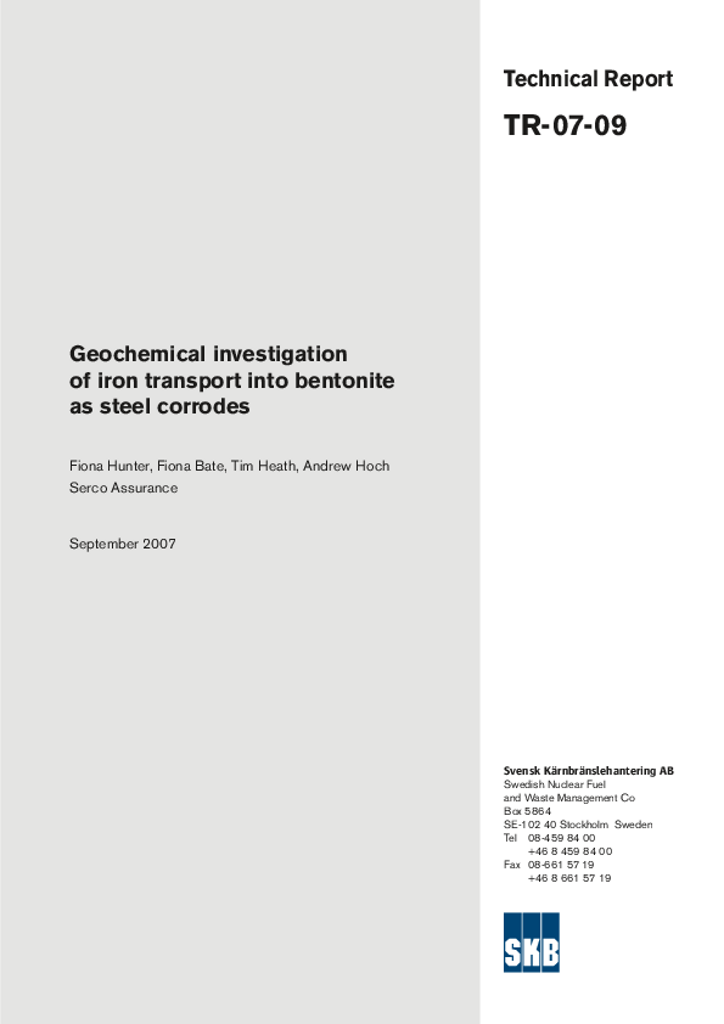 Technical Report

TR-07-09

Geochemical investigation of iron transport into bentonite as steel corrodes

Fiona Hunter, Fiona Bate, Tim Heath, Andrew Hoch
Serco Assurance

September 2007

Svensk Kärnbränslehantering AB
Swedish Nuclear Fuel
and Waste Management Co
Box 5864
SE-102 40 Stockholm Sweden
Tel 08-459 84 00
+46 8 459 84 00
Fax 08-661 57 19
+46 8 661 57 19

SKB